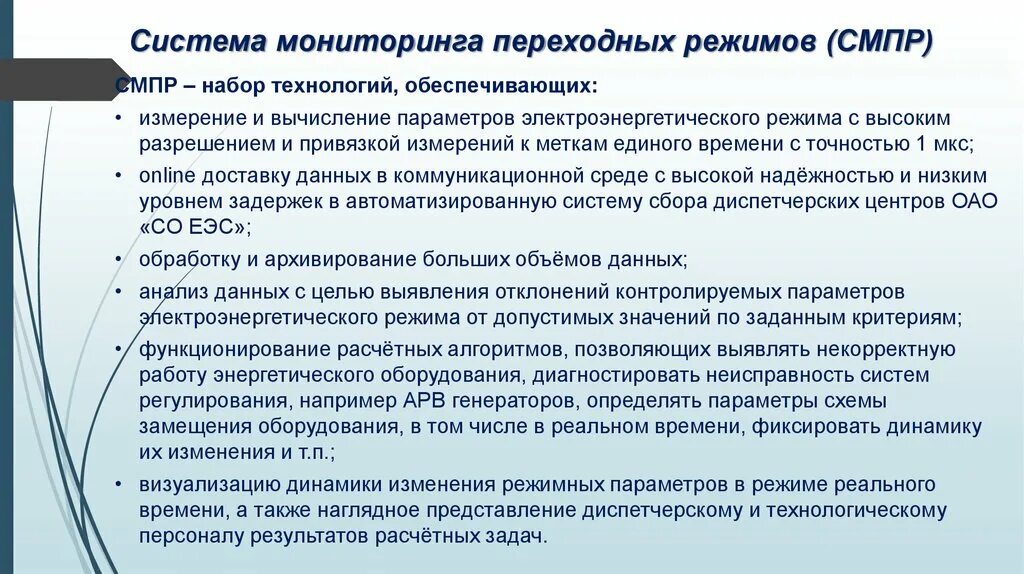 Система мониторинга переходных режимов (СМПР)

СМПР – набор технологий, обеспечивающих:

• измерение и вычисление параметров электроэнергетического режима с высоким разрешением и привязкой измерений к меткам единого времени с точностью 1 мкс;
• online доставку данных в коммуникационной среде с высокой надёжностью и низким уровнем задержек в автоматизированную систему сбора диспетчерских центров ОАО «СО ЕЭС»;
• обработку и архивирование больших объёмов данных;
• анализ данных с целью выявления отклонений контролируемых параметров электроэнергетического режима от допустимых значений по заданным критериям;
• функционирование расчётных алгоритмов, позволяющих выявлять некорректную работу энергетического оборудования, диагностировать неисправность систем регулирования, например АРВ генераторов, определять параметры схемы замещения оборудования, в том числе в реальном времени, фиксировать динамику их изменения и т.п.;
• визуализацию динамики изменения режимных параметров в режиме реального времени, а также наглядное представление диспетчерскому и технологическому персоналу результатов расчётных задач.